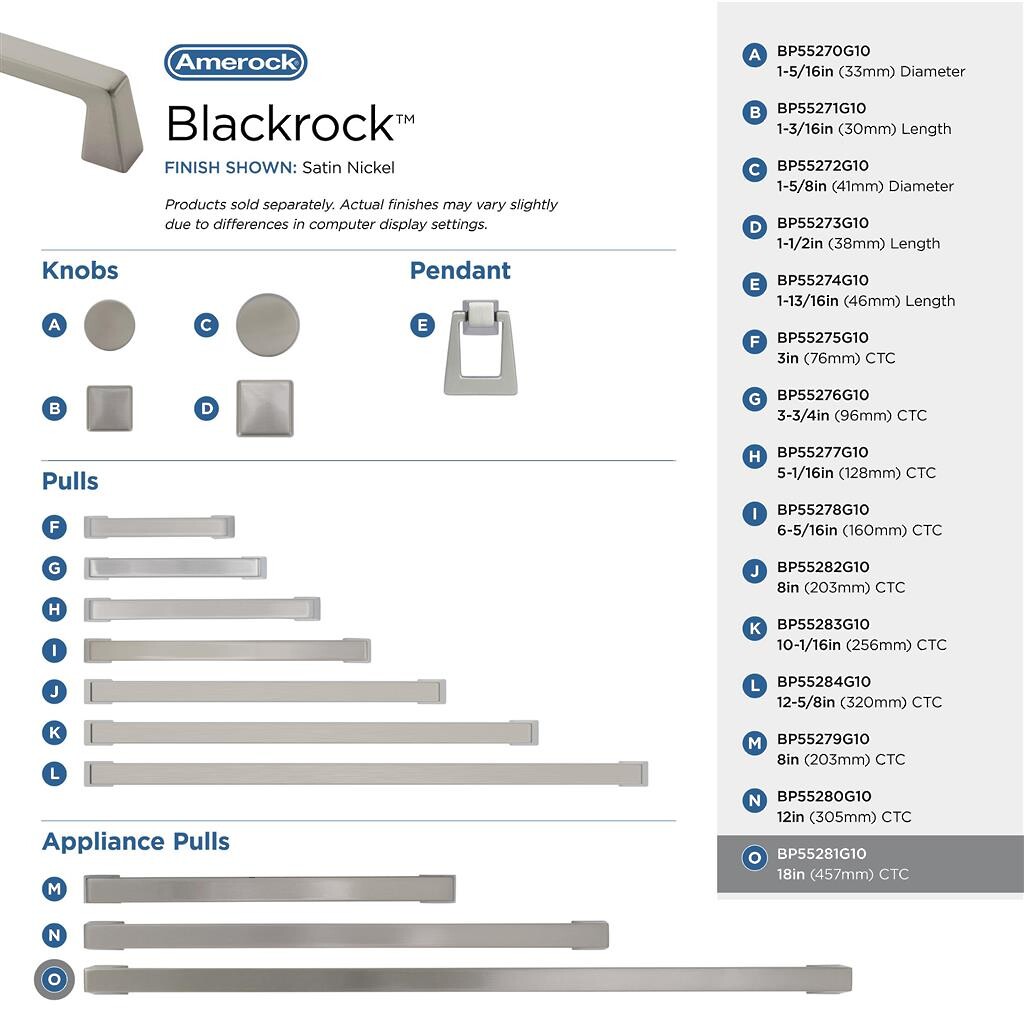 Amerock

Blackrock™

FINISH SHOWN: Satin Nickel

Products sold separately. Actual finishes may vary slightly due to differences in computer display settings.

Knobs

A

C

B

D

Pendant

E

Pulls

F

G

H

I

J

K

L

Appliance Pulls

M

N

O

A BP55270G10 1-5/16in (33mm) Diameter

B BP55271G10 1-3/16in (30mm) Length

C BP55272G10 1-5/8in (41mm) Diameter

D BP55273G10 1-1/2in (38mm) Length

E BP55274G10 1-13/16in (46mm) Length

F BP55275G10 3in (76mm) CTC

G BP55276G10 3-3/4in (96mm) CTC

H BP55277G10 5-1/16in (128mm) CTC

I BP55278G10 6-5/16in (160mm) CTC

J BP55282G10 8in (203mm) CTC

K BP55283G10 10-1/16in (256mm) CTC

L BP55284G10 12-5/8in (320mm) CTC

M BP55279G10 8in (203mm) CTC

N BP55280G10 12in (305mm) CTC

O BP55281G10 18in (457mm) CTC